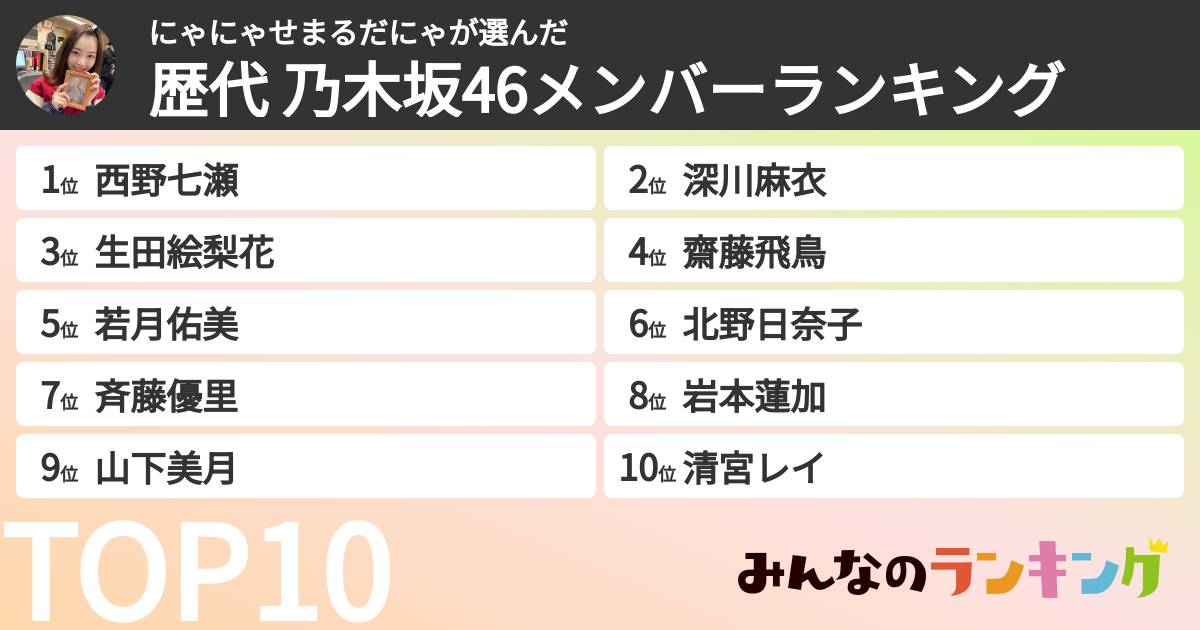 にゃにゃせまるだにゃが選んだ
歴代 乃木坂46メンバーランキング

1位 西野七瀬
2位 深川麻衣
3位 生田絵梨花
4位 齋藤飛鳥
5位 若月佑美
6位 北野日奈子
7位 斉藤優里
8位 岩本蓮加
9位 山下美月
10位 清宮レイ

TOP10

みんなのランキング